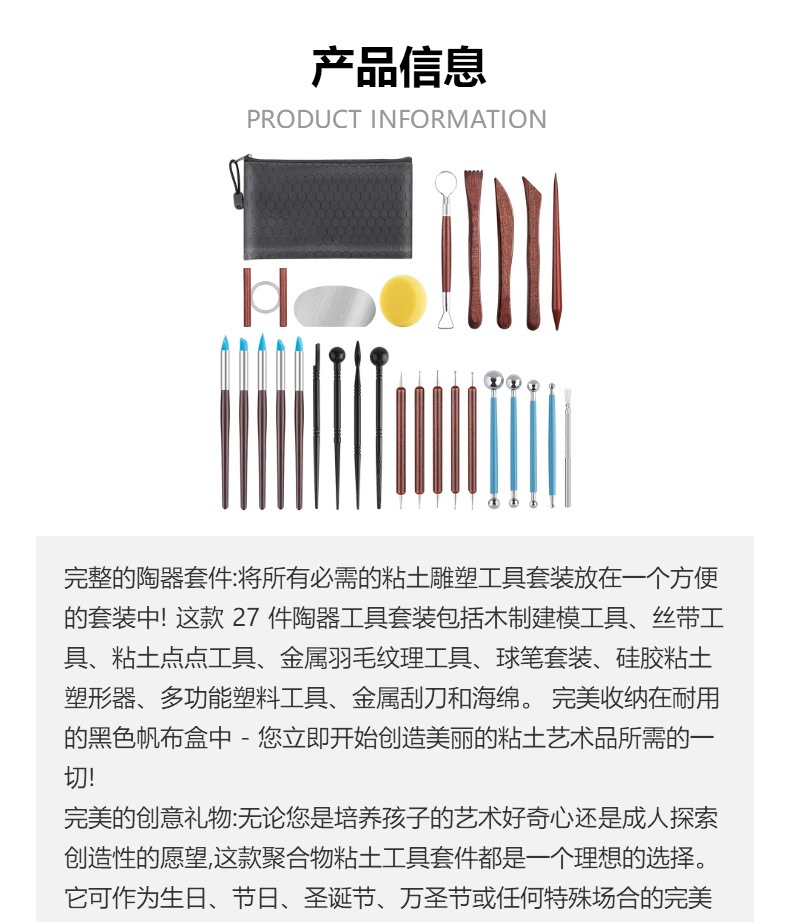 产品信息

PRODUCT INFORMATION

完整的陶器套件:将所有必需的粘土雕塑工具套装放在一个方便的套装中! 这款 27 件陶器工具套装包括木制建模工具、丝带工具、粘土点点工具、金属羽毛纹理工具、球笔套装、硅胶粘土塑形器、多功能塑料工具、金属刮刀和海绵。 完美收纳在耐用的黑色帆布盒中 - 您立即开始创造美丽的粘土艺术品所需的一切!

完美的创意礼物:无论您是培养孩子的艺术好奇心还是成人探索创造性的愿望,这款聚合物粘土工具套件都是一个理想的选择。它可作为生日、节日、圣诞节、万圣节或任何特殊场合的完美